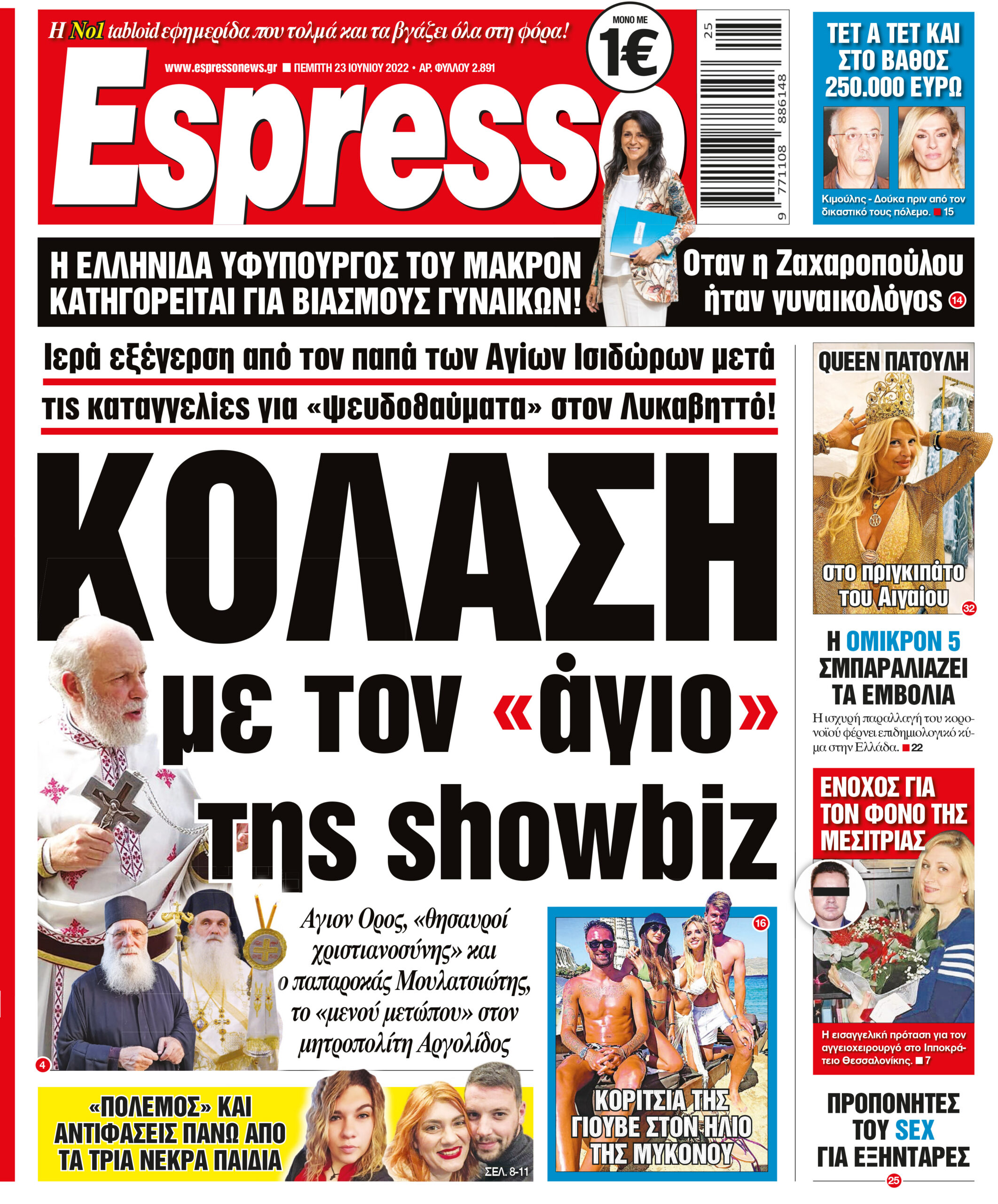 Η No1 tabloid εφημερίδα που τολμά και τα βγάζει όλα στη φόρα!

www.espressonews.gr ■ ΠΕΜΠΤΗ 23 ΙΟΥΝΙΟΥ 2022 • ΑΡ. ΦΥΛΛΟΥ 2.891

ΜΟΝΟ ΜΕ 1€

Espresso

25
9 771108 886148

ΤΕΤ Α ΤΕΤ ΚΑΙ ΣΤΟ ΒΑΘΟΣ 250.000 ΕΥΡΩ

Κιμούλης - Δούκα πριν από τον δικαστικό τους πόλεμο. ■ 15

Η ΕΛΛΗΝΙΔΑ ΥΦΥΠΟΥΡΓΟΣ ΤΟΥ ΜΑΚΡΟΝ ΚΑΤΗΓΟΡΕΙΤΑΙ ΓΙΑ ΒΙΑΣΜΟΥΣ ΓΥΝΑΙΚΩΝ!

Οταν η Ζαχαροπούλου ήταν γυναικολόγος 14

Ιερά εξέγερση από τον παπά των Αγίων Ισιδώρων μετά τις καταγγελίες για «ψευδοθαύματα» στον Λυκαβηττό!

ΚΟΛΑΣΗ με τον «άγιο» της showbiz

Αγιον Ορος, «θησαυροί χριστιανοσύνης» και ο παπαροκάς Μουλατσιώτης, το «μενού μετώπου» στον μητροπολίτη Αργολίδος

4

«ΠΟΛΕΜΟΣ» ΚΑΙ ΑΝΤΙΦΑΣΕΙΣ ΠΑΝΩ ΑΠΟ ΤΑ ΤΡΙΑ ΝΕΚΡΑ ΠΑΙΔΙΑ

ΣΕΛ. 8-11

16

ΚΟΡΙΤΣΙΑ ΤΗΣ ΓΙΟΥΒΕ ΣΤΟΝ ΗΛΙΟ ΤΗΣ ΜΥΚΟΝΟΥ

QUEEN ΠΑΤΟΥΛΗ

στο πριγκιπάτο του Αιγαίου

32

Η ΟΜΙΚΡΟΝ 5 ΣΜΠΑΡΑΛΙΑΖΕΙ ΤΑ ΕΜΒΟΛΙΑ

Η ισχυρή παραλλαγή του κορονοϊού φέρνει επιδημιολογικό κύμα στην Ελλάδα. ■ 22

ΕΝΟΧΟΣ ΓΙΑ ΤΟΝ ΦΟΝΟ ΤΗΣ ΜΕΣΙΤΡΙΑΣ

Η εισαγγελική πρόταση για τον αγγειοχειρουργό στο Ιπποκράτειο Θεσσαλονίκης. ■ 7

ΠΡΟΠΟΝΗΤΕΣ ΤΟΥ SEX ΓΙΑ ΕΞΗΝΤΑΡΕΣ

25